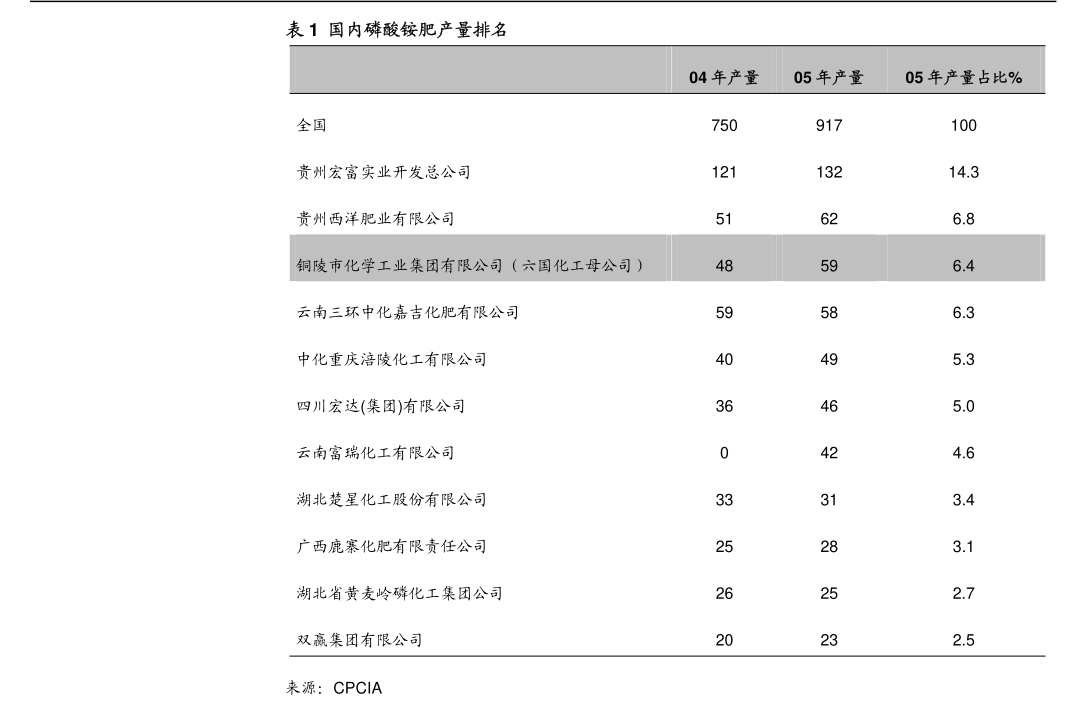 表 1 国内磷酸铵肥产量排名

| | 04 年产量 | 05 年产量 | 05 年产量占比% |
|---|---|---|---|
| 全国 | 750 | 917 | 100 |
| 贵州宏富实业开发总公司 | 121 | 132 | 14.3 |
| 贵州西洋肥业有限公司 | 51 | 62 | 6.8 |
| 铜陵市化学工业集团有限公司（六国化工母公司） | 48 | 59 | 6.4 |
| 云南三环中化嘉吉化肥有限公司 | 59 | 58 | 6.3 |
| 中化重庆涪陵化工有限公司 | 40 | 49 | 5.3 |
| 四川宏达(集团)有限公司 | 36 | 46 | 5.0 |
| 云南富瑞化工有限公司 | 0 | 42 | 4.6 |
| 湖北楚星化工股份有限公司 | 33 | 31 | 3.4 |
| 广西鹿寨化肥有限责任公司 | 25 | 28 | 3.1 |
| 湖北省黄麦岭磷化工集团公司 | 26 | 25 | 2.7 |
| 双赢集团有限公司 | 20 | 23 | 2.5 |

来源：CPCIA